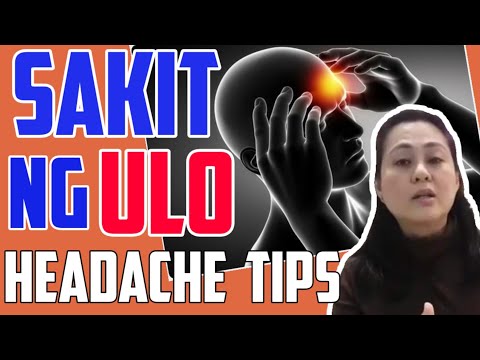 SAKIT NG ULO
HEADACHE TIPS